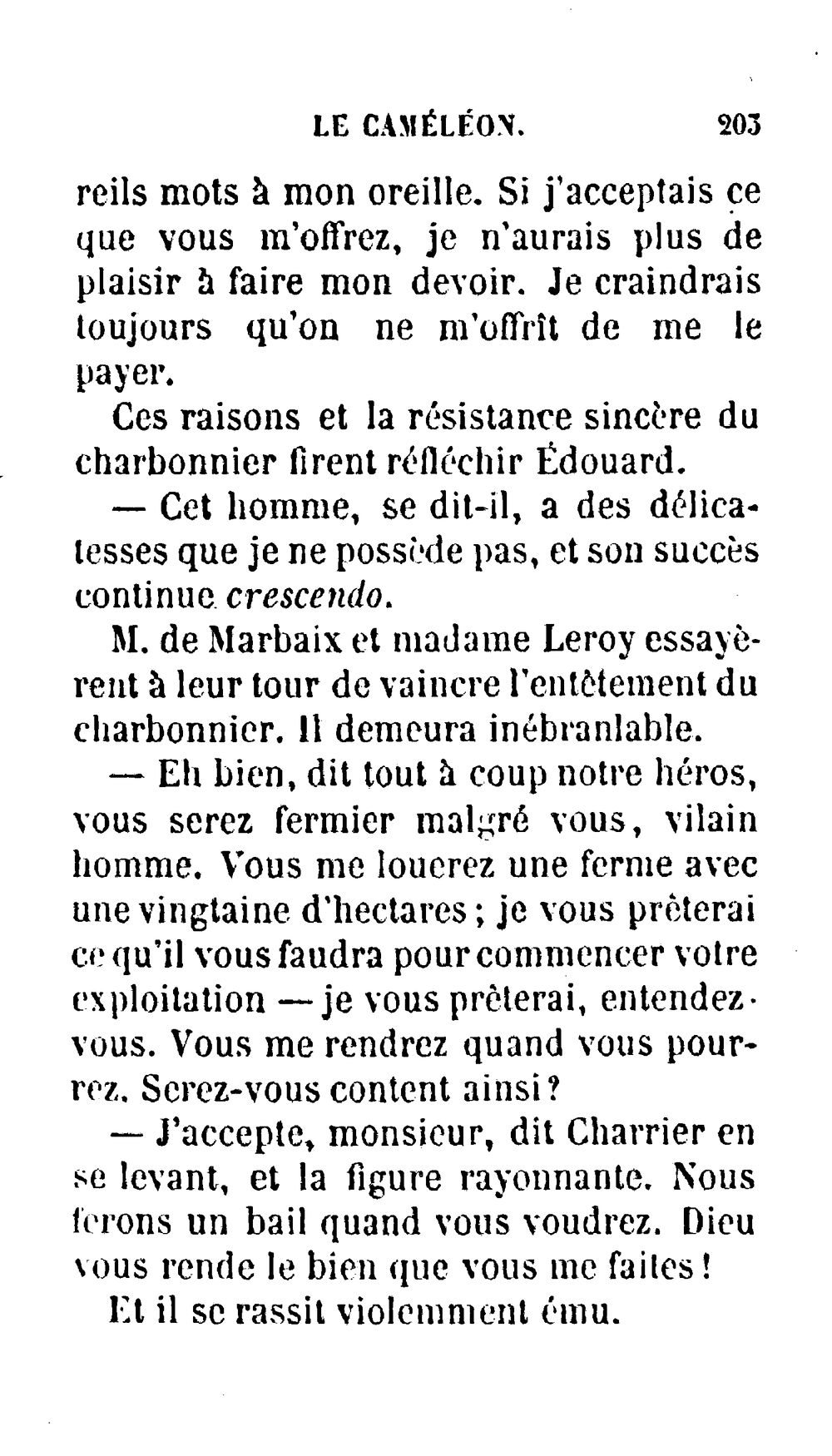 LE CAMÉLÉON. 203

reils mots à mon oreille. Si j'acceptais ce que vous m'offrez, je n'aurais plus de plaisir à faire mon devoir. Je craindrais toujours qu'on ne m'offrît de me le payer.

Ces raisons et la résistance sincère du charbonnier firent réfléchir Édouard.

— Cet homme, se dit-il, a des délicatesses que je ne possède pas, et son succès continue crescendo.

M. de Marbaix et madame Leroy essayèrent à leur tour de vaincre l'entêtement du charbonnier. Il demeura inébranlable.

— Eh bien, dit tout à coup notre héros, vous serez fermier malgré vous, vilain homme. Vous me louerez une ferme avec une vingtaine d'hectares ; je vous prêterai ce qu'il vous faudra pour commencer votre exploitation — je vous prêterai, entendez-vous. Vous me rendrez quand vous pourrez. Serez-vous content ainsi ?

— J'accepte, monsieur, dit Charrier en se levant, et la figure rayonnante. Nous ferons un bail quand vous voudrez. Dieu vous rende le bien que vous me faites !

Et il se rassit violemment ému.